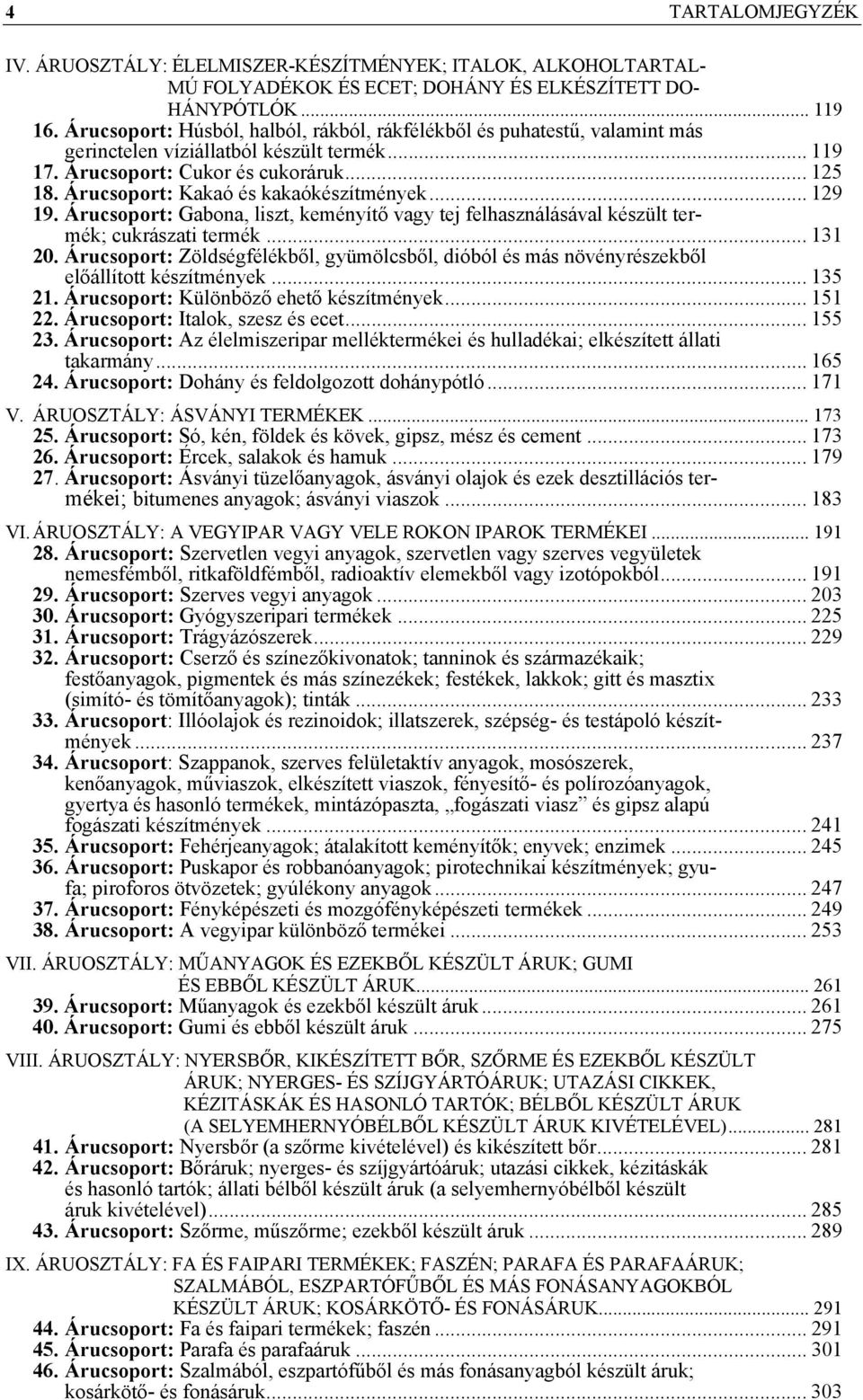 4 TARTALOMJEGYZÉK

IV. ÁRUOSZTÁLY: ÉLELMISZER-KÉSZÍTMÉNYEK; ITALOK, ALKOHOLTARTALMÚ FOLYADÉKOK ÉS ECET; DOHÁNY ÉS ELKÉSZÍTETT DOHÁNYPÓTLÓK ... 119
16. Árucsoport: Húsból, halból, rákból, rákfélékből és puhatestű, valamint más gerinctelen víziállatból készült termék ... 119
17. Árucsoport: Cukor és cukoráruk ... 125
18. Árucsoport: Kakaó és kakaókészítmények ... 129
19. Árucsoport: Gabona, liszt, keményítő vagy tej felhasználásával készült termék; cukrászati termék ... 131
20. Árucsoport: Zöldségfélékből, gyümölcsből, dióból és más növényrészekből előállított készítmények ... 135
21. Árucsoport: Különböző ehető készítmények ... 151
22. Árucsoport: Italok, szesz és ecet ... 155
23. Árucsoport: Az élelmiszeripar melléktermékei és hulladékai; elkészített állati takarmány ... 165
24. Árucsoport: Dohány és feldolgozott dohánypótló ... 171

V. ÁRUOSZTÁLY: ÁSVÁNYI TERMÉKEK ... 173
25. Árucsoport: Só, kén, földek és kövek, gipsz, mész és cement ... 173
26. Árucsoport: Ércek, salakok és hamuk ... 179
27. Árucsoport: Ásványi tüzelőanyagok, ásványi olajok és ezek desztillációs termékei; bitumenes anyagok; ásványi viaszok ... 183

VI. ÁRUOSZTÁLY: A VEGYIPAR VAGY VELE ROKON IPAROK TERMÉKEI ... 191
28. Árucsoport: Szervetlen vegyi anyagok, szervetlen vagy szerves vegyületek nemesfémből, ritkaföldfémből, radioaktív elemekből vagy izotópokból ... 191
29. Árucsoport: Szerves vegyi anyagok ... 203
30. Árucsoport: Gyógyszeripari termékek ... 225
31. Árucsoport: Trágyázószerek ... 229
32. Árucsoport: Cserző és színezőkivonatok; tanninok és származékaik; festőanyagok, pigmentek és más színezékek; festékek, lakkok; gitt és masztix (simító- és tömítőanyagok); tinták ... 233
33. Árucsoport: Illóolajok és rezinoidok; illatszerek, szépség- és testápoló készítmények ... 237
34. Árucsoport: Szappanok, szerves felületaktív anyagok, mosószerek, kenőanyagok, műviaszok, elkészített viaszok, fényesítő- és polírozóanyagok, gyertya és hasonló termékek, mintázópaszta, „fogászati viasz” és gipsz alapú fogászati készítmények ... 241
35. Árucsoport: Fehérjeanyagok; átalakított keményítők; enyvek; enzimek ... 245
36. Árucsoport: Puskapor és robbanóanyagok; pirotechnikai készítmények; gyufa; piroforos ötvözetek; gyúlékony anyagok ... 247
37. Árucsoport: Fényképészeti és mozgófényképészeti termékek ... 249
38. Árucsoport: A vegyipar különböző termékei ... 253

VII. ÁRUOSZTÁLY: MŰANYAGOK ÉS EZEKBŐL KÉSZÜLT ÁRUK; GUMI ÉS EBBŐL KÉSZÜLT ÁRUK ... 261
39. Árucsoport: Műanyagok és ezekből készült áruk ... 261
40. Árucsoport: Gumi és ebből készült áruk ... 275

VIII. ÁRUOSZTÁLY: NYERSBŐR, KIKÉSZÍTETT BŐR, SZŐRME ÉS EZEKBŐL KÉSZÜLT ÁRUK; NYERGES- ÉS SZÍJGYÁRTÓÁRUK; UTAZÁSI CIKKEK, KÉZITÁSKÁK ÉS HASONLÓ TARTÓK; BÉLBŐL KÉSZÜLT ÁRUK (A SELYEMHERNYÓBÉLBŐL KÉSZÜLT ÁRUK KIVÉTELÉVEL) ... 281
41. Árucsoport: Nyersbőr (a szőrme kivételével) és kikészített bőr ... 281
42. Árucsoport: Bőráruk; nyerges- és szíjgyártóáruk; utazási cikkek, kézitáskák és hasonló tartók; állati bélből készült áruk (a selyemhernyóbélből készült áruk kivételével) ... 285
43. Árucsoport: Szőrme, műszőrme; ezekből készült áruk ... 289

IX. ÁRUOSZTÁLY: FA ÉS FAIPARI TERMÉKEK; FASZÉN; PARAFA ÉS PARAFAÁRUK; SZALMÁBÓL, ESZPARTÓFŰBŐL ÉS MÁS FONÁSANYAGOKBÓL KÉSZÜLT ÁRUK; KOSÁRKÖTŐ- ÉS FONÁSÁRUK ... 291
44. Árucsoport: Fa és faipari termékek; faszén ... 291
45. Árucsoport: Parafa és parafaáruk ... 301
46. Árucsoport: Szalmából, eszpartófűből és más fonásanyagból készült áruk; kosárkötő- és fonásáruk ... 303